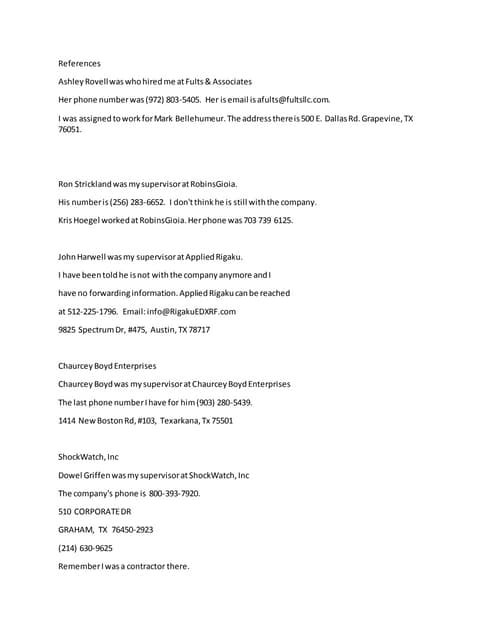 References

Ashley Rovell was who hired me at Fults & Associates

Her phone number was (972) 803-5405. Her is email is afults@fultsllc.com.

I was assigned to work for Mark Bellehumeur. The address there is 500 E. Dallas Rd. Grapevine, TX 76051.

Ron Strickland was my supervisor at RobinsGioia.

His number is (256) 283-6652. I don't think he is still with the company.

Kris Hoegel worked at RobinsGioia. Her phone was 703 739 6125.

John Harwell was my supervisor at Applied Rigaku.

I have been told he is not with the company anymore and I

have no forwarding information. Applied Rigaku can be reached

at 512-225-1796. Email: info@RigakuEDXRF.com

9825 Spectrum Dr, #475, Austin, TX 78717

Chaurcey Boyd Enterprises

Chaurcey Boyd was my supervisor at Chaurcey Boyd Enterprises

The last phone number I have for him (903) 280-5439.

1414 New Boston Rd, #103, Texarkana, Tx 75501

ShockWatch, Inc

Dowel Griffen was my supervisor at ShockWatch, Inc

The company's phone is 800-393-7920.

510 CORPORATE DR

GRAHAM, TX 76450-2923

(214) 630-9625

Remember I was a contractor there.